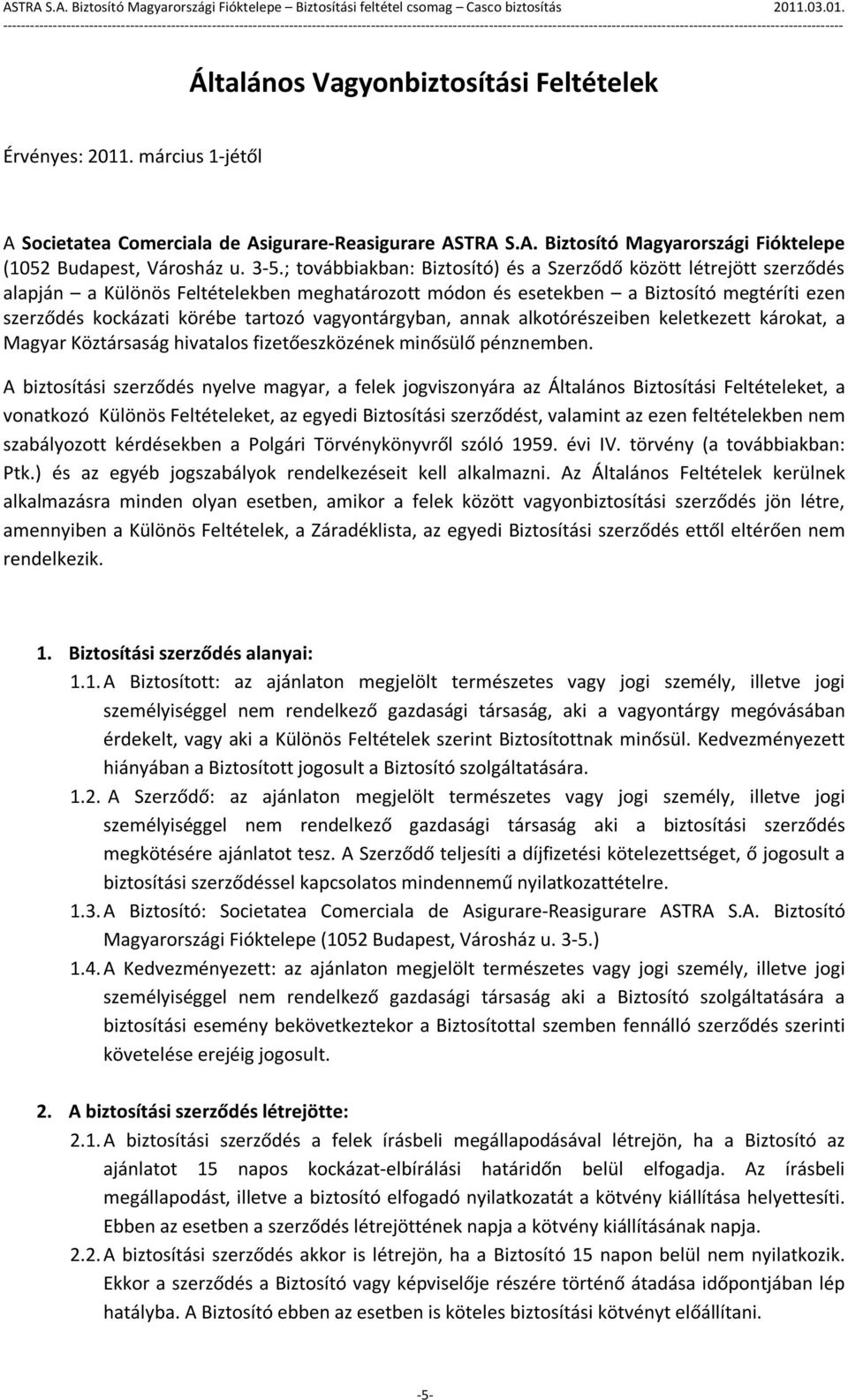 ASTRA S.A. Biztosító Magyarországi Fióktelepe – Biztosítási feltétel csomag – Casco biztosítás 2011.03.01.

Általános Vagyonbiztosítási Feltételek

Érvényes: 2011. március 1-jétől

A Societatea Comerciala de Asigurare-Reasigurare ASTRA S.A. Biztosító Magyarországi Fióktelepe (1052 Budapest, Városház u. 3-5.; továbbiakban: Biztosító) és a Szerződő között létrejött szerződés alapján – a Különös Feltételekben meghatározott módon és esetekben – a Biztosító megtéríti ezen szerződés kockázati körébe tartozó vagyontárgyban, annak alkotórészeiben keletkezett károkat, a Magyar Köztársaság hivatalos fizetőeszközének minősülő pénznemben.

A biztosítási szerződés nyelve magyar, a felek jogviszonyára az Általános Biztosítási Feltételeket, a vonatkozó Különös Feltételeket, az egyedi Biztosítási szerződést, valamint az ezen feltételekben nem szabályozott kérdésekben a Polgári Törvénykönyvről szóló 1959. évi IV. törvény (a továbbiakban: Ptk.) és az egyéb jogszabályok rendelkezéseit kell alkalmazni. Az Általános Feltételek kerülnek alkalmazásra minden olyan esetben, amikor a felek között vagyonbiztosítási szerződés jön létre, amennyiben a Különös Feltételek, a Záradéklista, az egyedi Biztosítási szerződés ettől eltérően nem rendelkezik.

1. Biztosítási szerződés alanyai:

1.1. A Biztosított: az ajánlaton megjelölt természetes vagy jogi személy, illetve jogi személyiséggel nem rendelkező gazdasági társaság, aki a vagyontárgy megóvásában érdekelt, vagy aki a Különös Feltételek szerint Biztosítottnak minősül. Kedvezményezett hiányában a Biztosított jogosult a Biztosító szolgáltatására.

1.2. A Szerződő: az ajánlaton megjelölt természetes vagy jogi személy, illetve jogi személyiséggel nem rendelkező gazdasági társaság aki a biztosítási szerződés megkötésére ajánlatot tesz. A Szerződő teljesíti a díjfizetési kötelezettséget, ő jogosult a biztosítási szerződéssel kapcsolatos mindennemű nyilatkozattételre.

1.3. A Biztosító: Societatea Comerciala de Asigurare-Reasigurare ASTRA S.A. Biztosító Magyarországi Fióktelepe (1052 Budapest, Városház u. 3-5.)

1.4. A Kedvezményezett: az ajánlaton megjelölt természetes vagy jogi személy, illetve jogi személyiséggel nem rendelkező gazdasági társaság aki a Biztosító szolgáltatására a biztosítási esemény bekövetkeztekor a Biztosítottal szemben fennálló szerződés szerinti követelése erejéig jogosult.

2. A biztosítási szerződés létrejötte:

2.1. A biztosítási szerződés a felek írásbeli megállapodásával létrejön, ha a Biztosító az ajánlatot 15 napos kockázat-elbírálási határidőn belül elfogadja. Az írásbeli megállapodást, illetve a biztosító elfogadó nyilatkozatát a kötvény kiállítása helyettesíti. Ebben az esetben a szerződés létrejöttének napja a kötvény kiállításának napja.

2.2. A biztosítási szerződés akkor is létrejön, ha a Biztosító 15 napon belül nem nyilatkozik. Ekkor a szerződés a Biztosító vagy képviselője részére történő átadása időpontjában lép hatályba. A Biztosító ebben az esetben is köteles biztosítási kötvényt előállítani.

-5-